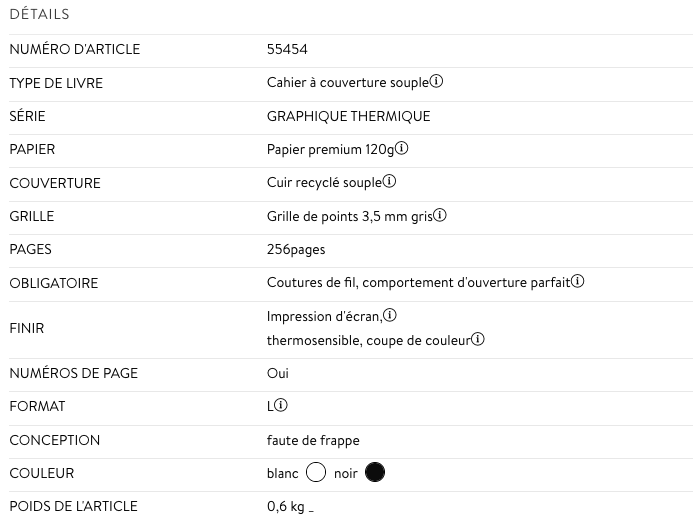 DÉTAILS

| | |
|---|---|
| NUMÉRO D'ARTICLE | 55454 |
| TYPE DE LIVRE | Cahier à couverture souple |
| SÉRIE | GRAPHIQUE THERMIQUE |
| PAPIER | Papier premium 120g |
| COUVERTURE | Cuir recyclé souple |
| GRILLE | Grille de points 3,5 mm gris |
| PAGES | 256pages |
| OBLIGATOIRE | Coutures de fil, comportement d'ouverture parfait |
| FINIR | Impression d'écran, thermosensible, coupe de couleur |
| NUMÉROS DE PAGE | Oui |
| FORMAT | L |
| CONCEPTION | faute de frappe |
| COULEUR | blanc noir |
| POIDS DE L'ARTICLE | 0,6 kg _ |